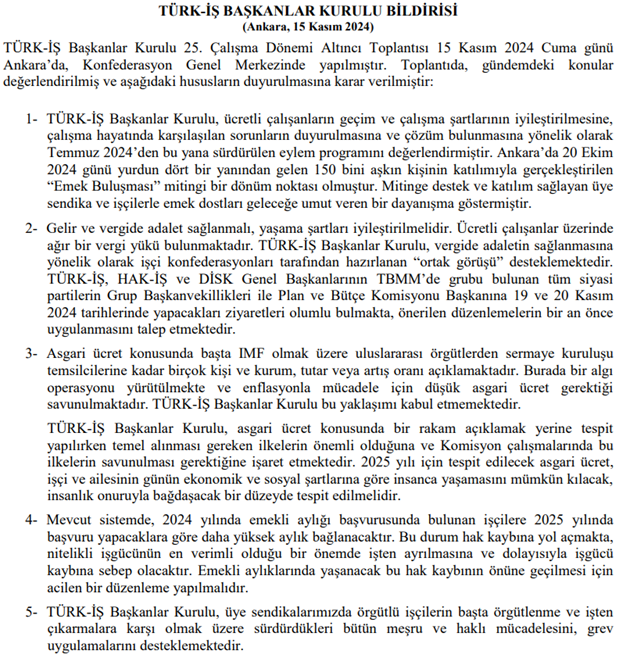 TÜRK-İŞ BAŞKANLAR KURULU BİLDİRİSİ
(Ankara, 15 Kasım 2024)

TÜRK-İŞ Başkanlar Kurulu 25. Çalışma Dönemi Altıncı Toplantısı 15 Kasım 2024 Cuma günü Ankara'da, Konfederasyon Genel Merkezinde yapılmıştır. Toplantıda, gündemdeki konular değerlendirilmiş ve aşağıdaki hususların duyurulmasına karar verilmiştir:

1- TÜRK-İŞ Başkanlar Kurulu, ücretli çalışanların geçim ve çalışma şartlarının iyileştirilmesine, çalışma hayatında karşılaşılan sorunların duyurulmasına ve çözüm bulunmasına yönelik olarak Temmuz 2024'den bu yana sürdürülen eylem programını değerlendirmiştir. Ankara'da 20 Ekim 2024 günü yurdun dört bir yanından gelen 150 bini aşkın kişinin katılımıyla gerçekleştirilen "Emek Buluşması" mitingi bir dönüm noktası olmuştur. Mitinge destek ve katılım sağlayan üye sendika ve işçilerle emek dostları geleceğe umut veren bir dayanışma göstermiştir.

2- Gelir ve vergide adalet sağlanmalı, yaşama şartları iyileştirilmelidir. Ücretli çalışanlar üzerinde ağır bir vergi yükü bulunmaktadır. TÜRK-İŞ Başkanlar Kurulu, vergide adaletin sağlanmasına yönelik olarak işçi konfederasyonları tarafından hazırlanan "ortak görüşü" desteklemektedir. TÜRK-İŞ, HAK-İŞ ve DİSK Genel Başkanlarının TBMM'de grubu bulunan tüm siyasi partilerin Grup Başkanvekillikleri ile Plan ve Bütçe Komisyonu Başkanına 19 ve 20 Kasım 2024 tarihlerinde yapacakları ziyaretleri olumlu bulmakta, önerilen düzenlemelerin bir an önce uygulanmasını talep etmektedir.

3- Asgari ücret konusunda başta IMF olmak üzere uluslararası örgütlerden sermaye kuruluşu temsilcilerine kadar birçok kişi ve kurum, tutar veya artış oranı açıklamaktadır. Burada bir algı operasyonu yürütülmekte ve enflasyonla mücadele için düşük asgari ücret gerektiği savunulmaktadır. TÜRK-İŞ Başkanlar Kurulu bu yaklaşımı kabul etmemektedir.

TÜRK-İŞ Başkanlar Kurulu, asgari ücret konusunda bir rakam açıklamak yerine tespit yapılırken temel alınması gereken ilkelerin önemli olduğuna ve Komisyon çalışmalarında bu ilkelerin savunulması gerektiğine işaret etmektedir. 2025 yılı için tespit edilecek asgari ücret, işçi ve ailesinin günün ekonomik ve sosyal şartlarına göre insanca yaşamasını mümkün kılacak, insanlık onuruyla bağdaşacak bir düzeyde tespit edilmelidir.

4- Mevcut sistemde, 2024 yılında emekli aylığı başvurusunda bulunan işçilere 2025 yılında başvuru yapacaklara göre daha yüksek aylık bağlanacaktır. Bu durum hak kaybına yol açmakta, nitelikli işgücünün en verimli olduğu bir önemde işten ayrılmasına ve dolayısıyla işgücü kaybına sebep olacaktır. Emekli aylıklarında yaşanacak bu hak kaybının önüne geçilmesi için acilen bir düzenleme yapılmalıdır.

5- TÜRK-İŞ Başkanlar Kurulu, üye sendikalarımızda örgütlü işçilerin başta örgütlenme ve işten çıkarmalara karşı olmak üzere sürdürdükleri bütün meşru ve haklı mücadelesini, grev uygulamalarını desteklemektedir.